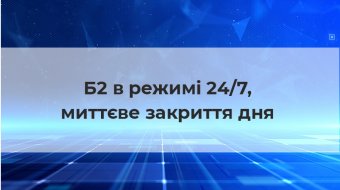 Б2 в режимі 24/7,
миттєве закриття дня